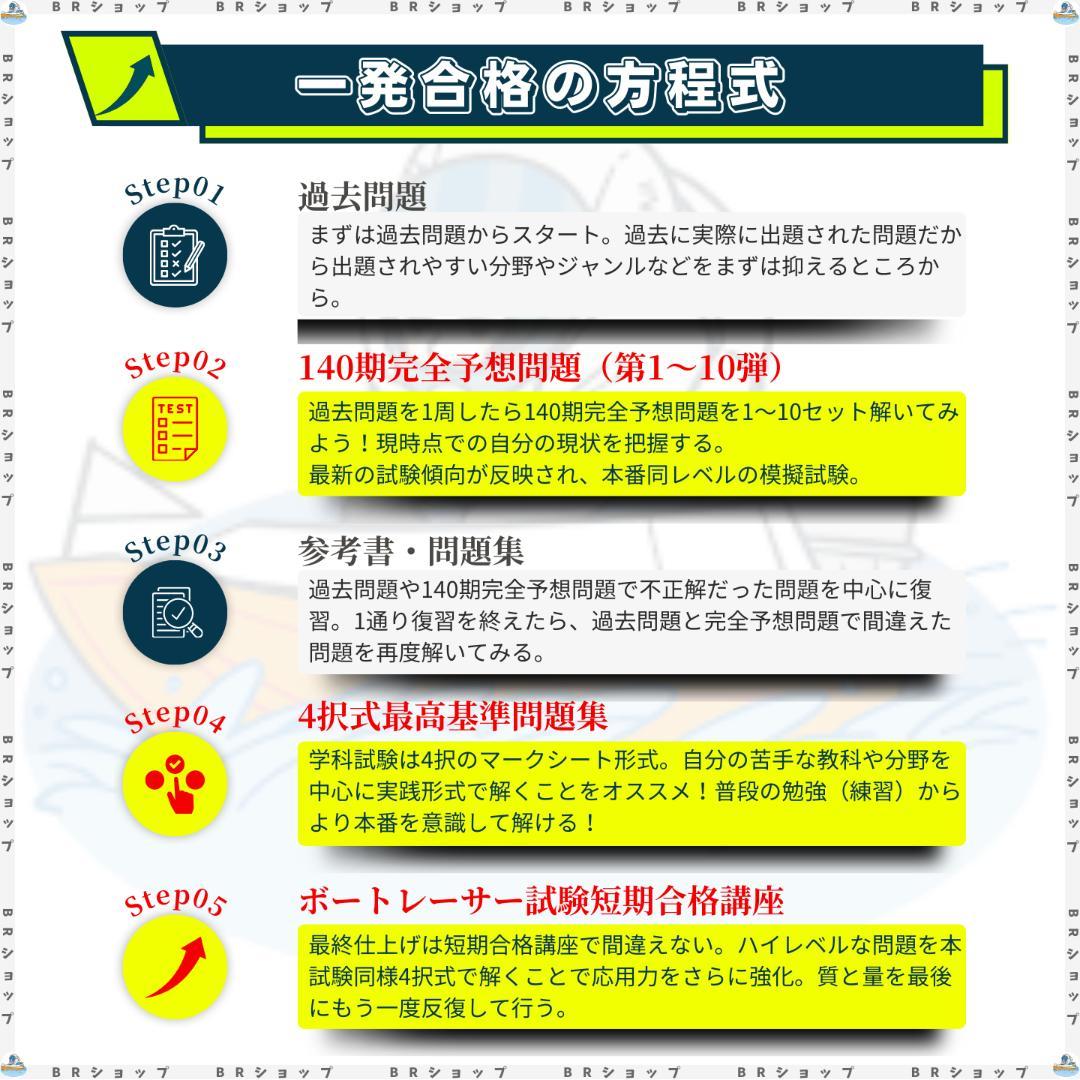 BRショップ BRショップ BRショップ BRショップ BRショップ BRショップ

一発合格の方程式

Step01
過去問題
まずは過去問題からスタート。過去に実際に出題された問題だから出題されやすい分野やジャンルなどをまずは抑えるところから。

Step02
TEST
140期完全予想問題（第1〜10弾）
過去問題を1周したら140期完全予想問題を1〜10セット解いてみよう！現時点での自分の現状を把握する。
最新の試験傾向が反映され、本番同レベルの模擬試験。

Step03
参考書・問題集
過去問題や140期完全予想問題で不正解だった問題を中心に復習。1通り復習を終えたら、過去問題と完全予想問題で間違えた問題を再度解いてみる。

Step04
4択式最高基準問題集
学科試験は4択のマークシート形式。自分の苦手な教科や分野を中心に実践形式で解くことをオススメ！普段の勉強（練習）からより本番を意識して解ける！

Step05
ボートレーサー試験短期合格講座
最終仕上げは短期合格講座で間違えない。ハイレベルな問題を本試験同様4択式で解くことで応用力をさらに強化。質と量を最後にもう一度反復して行う。

BRショップ BRショップ BRショップ BRショップ BRショップ BRショップ